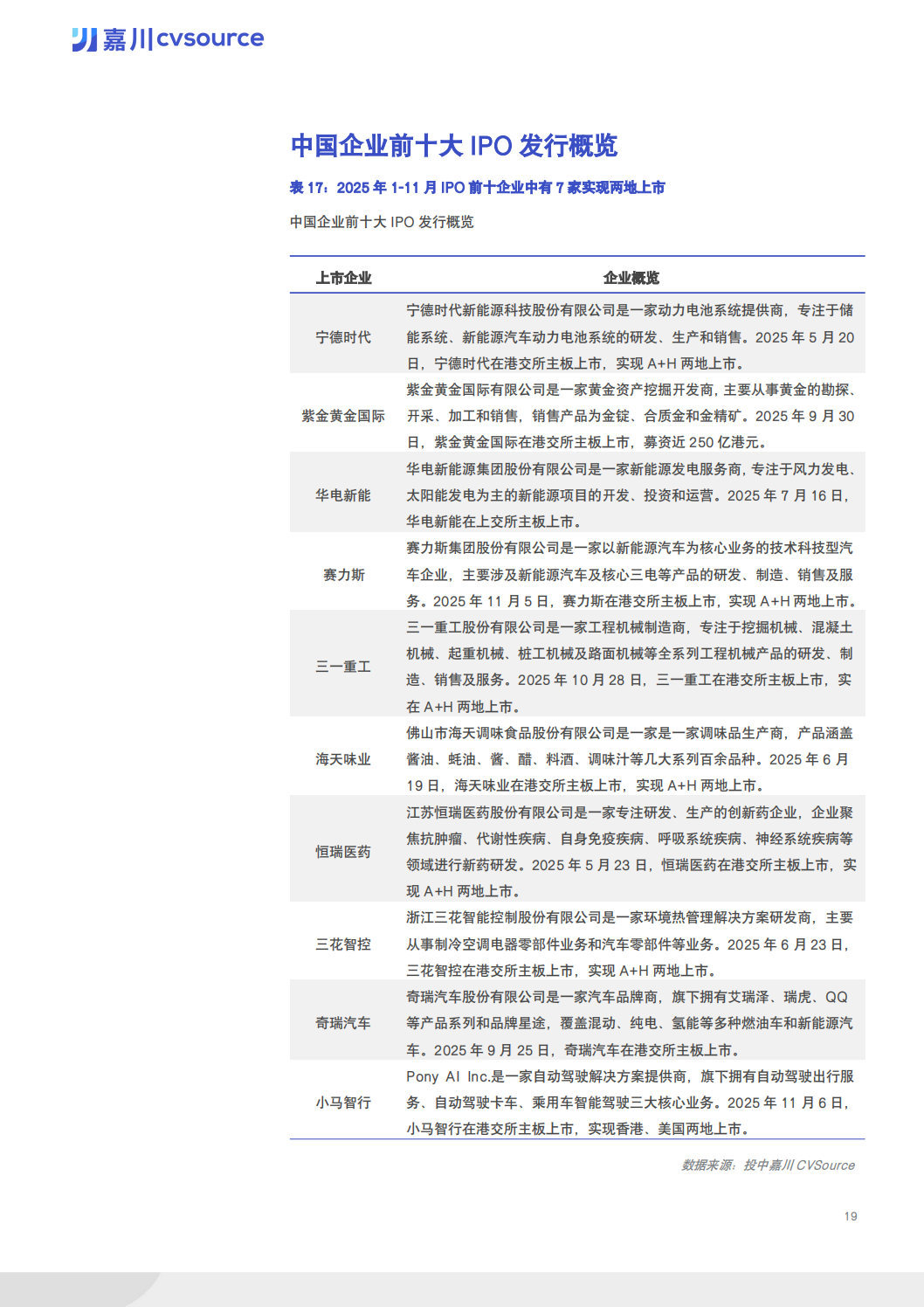 嘉川cvsource

中国企业前十大 IPO 发行概览

表 17：2025 年 1-11 月 IPO 前十企业中有 7 家实现两地上市

中国企业前十大 IPO 发行概览

| 上市企业 | 企业概览 |
|---|---|
| 宁德时代 | 宁德时代新能源科技股份有限公司是一家动力电池系统提供商，专注于储能系统、新能源汽车动力电池系统的研发、生产和销售。2025 年 5 月 20 日，宁德时代在港交所主板上市，实现 A+H 两地上市。 |
| 紫金黄金国际 | 紫金黄金国际有限公司是一家黄金资产挖掘开发商，主要从事黄金的勘探、开采、加工和销售，销售产品为金锭、合质金和金精矿。2025 年 9 月 30 日，紫金黄金国际在港交所主板上市，募资近 250 亿港元。 |
| 华电新能 | 华电新能源集团股份有限公司是一家新能源发电服务商，专注于风力发电、太阳能发电为主的新能源项目的开发、投资和运营。2025 年 7 月 16 日，华电新能在上交所主板上市。 |
| 赛力斯 | 赛力斯集团股份有限公司是一家以新能源汽车为核心业务的技术科技型汽车企业，主要涉及新能源汽车及核心三电等产品的研发、制造、销售及服务。2025 年 11 月 5 日，赛力斯在港交所主板上市，实现 A+H 两地上市。 |
| 三一重工 | 三一重工股份有限公司是一家工程机械制造商，专注于挖掘机械、混凝土机械、起重机械、桩工机械及路面机械等全系列工程机械产品的研发、制造、销售及服务。2025 年 10 月 28 日，三一重工在港交所主板上市，实在 A+H 两地上市。 |
| 海天味业 | 佛山市海天调味食品股份有限公司是一家是一家调味品生产商，产品涵盖酱油、蚝油、酱、醋、料酒、调味汁等几大系列百余品种。2025 年 6 月 19 日，海天味业在港交所主板上市，实现 A+H 两地上市。 |
| 恒瑞医药 | 江苏恒瑞医药股份有限公司是一家专注研发、生产的创新药企业，企业聚焦抗肿瘤、代谢性疾病、自身免疫疾病、呼吸系统疾病、神经系统疾病等领域进行新药研发。2025 年 5 月 23 日，恒瑞医药在港交所主板上市，实现 A+H 两地上市。 |
| 三花智控 | 浙江三花智能控制股份有限公司是一家环境热管理解决方案研发商，主要从事制冷空调电器零部件业务和汽车零部件等业务。2025 年 6 月 23 日，三花智控在港交所主板上市，实现 A+H 两地上市。 |
| 奇瑞汽车 | 奇瑞汽车股份有限公司是一家汽车品牌商，旗下拥有艾瑞泽、瑞虎、QQ 等产品系列和品牌星途，覆盖混动、纯电、氢能等多种燃油车和新能源汽车。2025 年 9 月 25 日，奇瑞汽车在港交所主板上市。 |
| 小马智行 | Pony AI Inc.是一家自动驾驶解决方案提供商，旗下拥有自动驾驶出行服务、自动驾驶卡车、乘用车智能驾驶三大核心业务。2025 年 11 月 6 日，小马智行在港交所主板上市，实现香港、美国两地上市。 |

数据来源：投中嘉川 CVSource

19